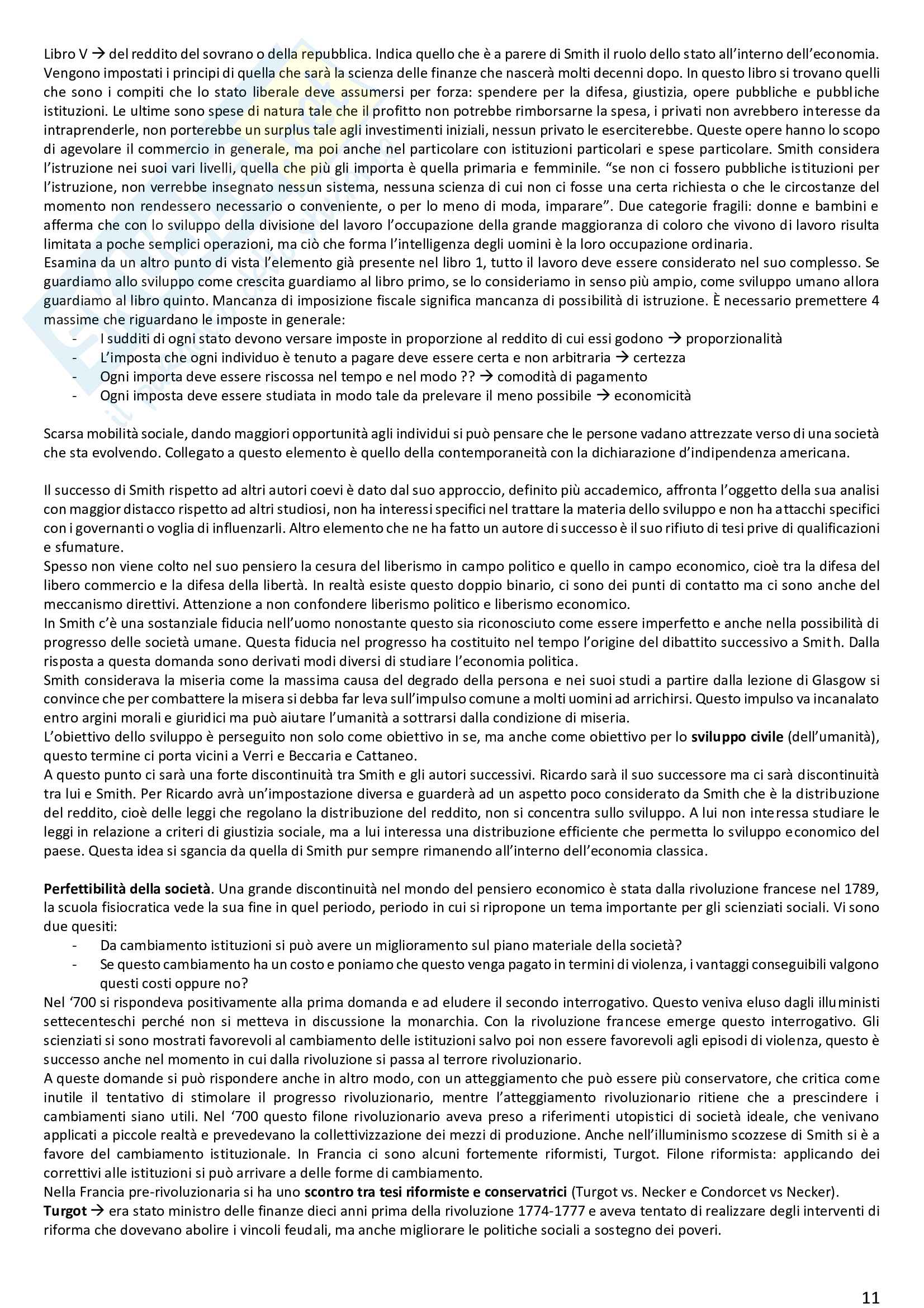 Libro V → del reddito del sovrano o della repubblica. Indica quello che è a parere di Smith il ruolo dello stato all'interno dell'economia. Vengono impostati i principi di quella che sarà la scienza delle finanze che nascerà molti decenni dopo. In questo libro si trovano quelli che sono i compiti che lo stato liberale deve assumersi per forza: spendere per la difesa, giustizia, opere pubbliche e pubbliche istituzioni. Le ultime sono spese di natura tale che il profitto non potrebbe rimborsarne la spesa, i privati non avrebbero interesse da intraprenderle, non porterebbe un surplus tale agli investimenti iniziali, nessun privato le eserciterebbe. Queste opere hanno lo scopo di agevolare il commercio in generale, ma poi anche nel particolare con istituzioni particolari e spese particolare. Smith considera l'istruzione nei suoi vari livelli, quella che più gli importa è quella primaria e femminile. "se non ci fossero pubbliche istituzioni per l'istruzione, non verrebbe insegnato nessun sistema, nessuna scienza di cui non ci fosse una certa richiesta o che le circostanze del momento non rendessero necessario o conveniente, o per lo meno di moda, imparare". Due categorie fragili: donne e bambini e afferma che con lo sviluppo della divisione del lavoro l'occupazione della grande maggioranza di coloro che vivono di lavoro risulta limitata a poche semplici operazioni, ma ciò che forma l'intelligenza degli uomini è la loro occupazione ordinaria.
Esamina da un altro punto di vista l'elemento già presente nel libro 1, tutto il lavoro deve essere considerato nel suo complesso. Se guardiamo allo sviluppo come crescita guardiamo al libro primo, se lo consideriamo in senso più ampio, come sviluppo umano allora guardiamo al libro quinto. Mancanza di imposizione fiscale significa mancanza di possibilità di istruzione. È necessario premettere 4 massime che riguardano le imposte in generale:
- I sudditi di ogni stato devono versare imposte in proporzione al reddito di cui essi godono → proporzionalità
- L'imposta che ogni individuo è tenuto a pagare deve essere certa e non arbitraria → certezza
- Ogni importa deve essere riscossa nel tempo e nel modo ?? → comodità di pagamento
- Ogni imposta deve essere studiata in modo tale da prelevare il meno possibile → economicità

Scarsa mobilità sociale, dando maggiori opportunità agli individui si può pensare che le persone vadano attrezzate verso di una società che sta evolvendo. Collegato a questo elemento è quello della contemporaneità con la dichiarazione d'indipendenza americana.

Il successo di Smith rispetto ad altri autori coevi è dato dal suo approccio, definito più accademico, affronta l'oggetto della sua analisi con maggior distacco rispetto ad altri studiosi, non ha interessi specifici nel trattare la materia dello sviluppo e non ha attacchi specifici con i governanti o voglia di influenzarli. Altro elemento che ne ha fatto un autore di successo è il suo rifiuto di tesi prive di qualificazioni e sfumature.
Spesso non viene colto nel suo pensiero la cesura del liberismo in campo politico e quello in campo economico, cioè tra la difesa del libero commercio e la difesa della libertà. In realtà esiste questo doppio binario, ci sono dei punti di contatto ma ci sono anche del meccanismo direttivi. Attenzione a non confondere liberismo politico e liberismo economico.
In Smith c'è una sostanziale fiducia nell'uomo nonostante questo sia riconosciuto come essere imperfetto e anche nella possibilità di progresso delle società umane. Questa fiducia nel progresso ha costituito nel tempo l'origine del dibattito successivo a Smith. Dalla risposta a questa domanda sono derivati modi diversi di studiare l'economia politica.
Smith considerava la miseria come la massima causa del degrado della persona e nei suoi studi a partire dalla lezione di Glasgow si convince che per combattere la misera si debba far leva sull'impulso comune a molti uomini ad arrichirsi. Questo impulso va incanalato entro argini morali e giuridici ma può aiutare l'umanità a sottrarsi dalla condizione di miseria.
L'obiettivo dello sviluppo è perseguito non solo come obiettivo in se, ma anche come obiettivo per lo **sviluppo civile** (dell'umanità), questo termine ci porta vicini a Verri e Beccaria e Cattaneo.
A questo punto ci sarà una forte discontinuità tra Smith e gli autori successivi. Ricardo sarà il suo successore ma ci sarà discontinuità tra lui e Smith. Per Ricardo avrà un'impostazione diversa e guarderà ad un aspetto poco considerato da Smith che è la distribuzione del reddito, cioè delle leggi che regolano la distribuzione del reddito, non si concentra sullo sviluppo. A lui non interessa studiare le leggi in relazione a criteri di giustizia sociale, ma a lui interessa una distribuzione efficiente che permetta lo sviluppo economico del paese. Questa idea si sgancia da quella di Smith pur sempre rimanendo all'interno dell'economia classica.

**Perfettibilità della società**. Una grande discontinuità nel mondo del pensiero economico è stata dalla rivoluzione francese nel 1789, la scuola fisiocratica vede la sua fine in quel periodo, periodo in cui si ripropone un tema importante per gli scienziati sociali. Vi sono due quesiti:
- Da cambiamento istituzioni si può avere un miglioramento sul piano materiale della società?
- Se questo cambiamento ha un costo e poniamo che questo venga pagato in termini di violenza, i vantaggi conseguibili valgono questi costi oppure no?
Nel '700 si rispondeva positivamente alla prima domanda e ad eludere il secondo interrogativo. Questo veniva eluso dagli illuministi settecenteschi perché non si metteva in discussione la monarchia. Con la rivoluzione francese emerge questo interrogativo. Gli scienziati si sono mostrati favorevoli al cambiamento delle istituzioni salvo poi non essere favorevoli agli episodi di violenza, questo è successo anche nel momento in cui dalla rivoluzione si passa al terrore rivoluzionario.
A queste domande si può rispondere anche in altro modo, con un atteggiamento che può essere più conservatore, che critica come inutile il tentativo di stimolare il progresso rivoluzionario, mentre l'atteggiamento rivoluzionario ritiene che a prescindere i cambiamenti siano utili. Nel '700 questo filone rivoluzionario aveva preso a riferimenti utopistici di società ideale, che venivano applicati a piccole realtà e prevedevano la collettivizzazione dei mezzi di produzione. Anche nell'illuminismo scozzese di Smith si è a favore del cambiamento istituzionale. In Francia ci sono alcuni fortemente riformisti, Turgot. Filone riformista: applicando dei correttivi alle istituzioni si può arrivare a delle forme di cambiamento.
Nella Francia pre-rivoluzionaria si ha uno **scontro tra tesi riformiste e conservatrici** (Turgot vs. Necker e Condorcet vs Necker).
**Turgot** → era stato ministro delle finanze dieci anni prima della rivoluzione 1774-1777 e aveva tentato di realizzare degli interventi di riforma che dovevano abolire i vincoli feudali, ma anche migliorare le politiche sociali a sostegno dei poveri.

11